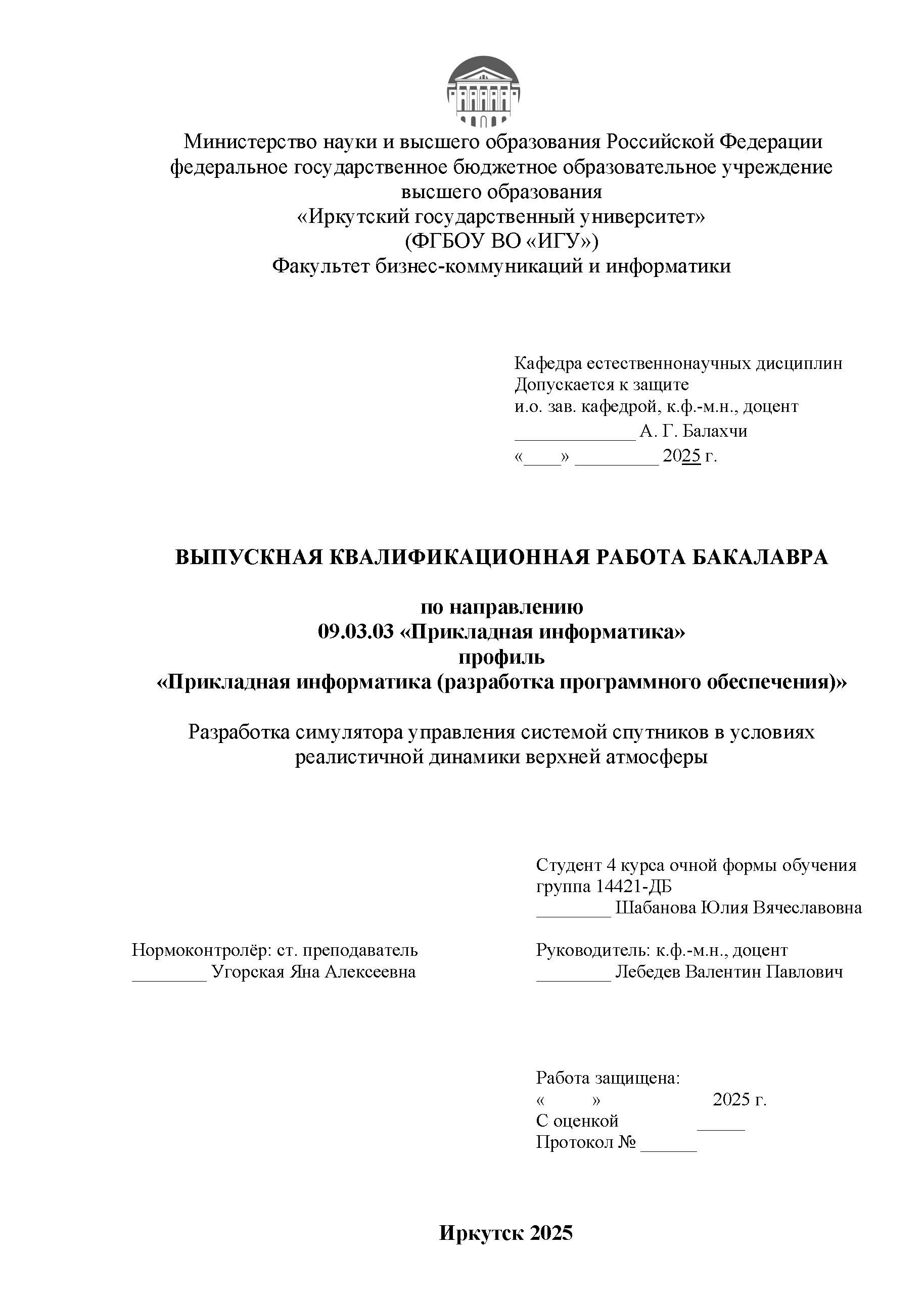 Министерство науки и высшего образования Российской Федерации
федеральное государственное бюджетное образовательное учреждение
высшего образования
«Иркутский государственный университет»
(ФГБОУ ВО «ИГУ»)
Факультет бизнес-коммуникаций и информатики

Кафедра естественнонаучных дисциплин
Допускается к защите
и.о. зав. кафедрой, к.ф.-м.н., доцент
_____________ А. Г. Балахчи
«____» _________ 2025 г.

ВЫПУСКНАЯ КВАЛИФИКАЦИОННАЯ РАБОТА БАКАЛАВРА

по направлению
09.03.03 «Прикладная информатика»
профиль
«Прикладная информатика (разработка программного обеспечения)»

Разработка симулятора управления системой спутников в условиях реалистичной динамики верхней атмосферы

Студент 4 курса очной формы обучения
группа 14421-ДБ
________ Шабанова Юлия Вячеславовна

Нормоконтролёр: ст. преподаватель
________ Угорская Яна Алексеевна

Руководитель: к.ф.-м.н., доцент
________ Лебедев Валентин Павлович

Работа защищена:
« » 2025 г.
С оценкой _____
Протокол № ______

Иркутск 2025